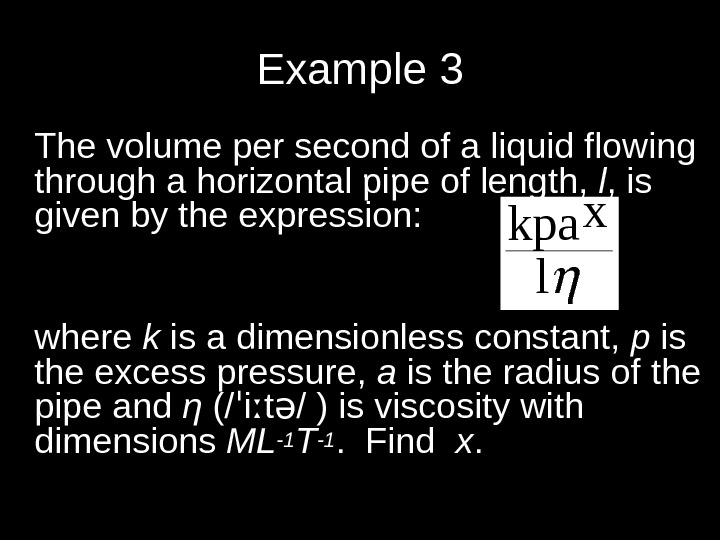 Example 3

The volume per second of a liquid flowing through a horizontal pipe of length, l, is given by the expression: $\frac{kpa^x}{l\eta}$

where k is a dimensionless constant, p is the excess pressure, a is the radius of the pipe and η (/ˈiːtə/ ) is viscosity with dimensions $ML^{-1}T^{-1}$. Find x.